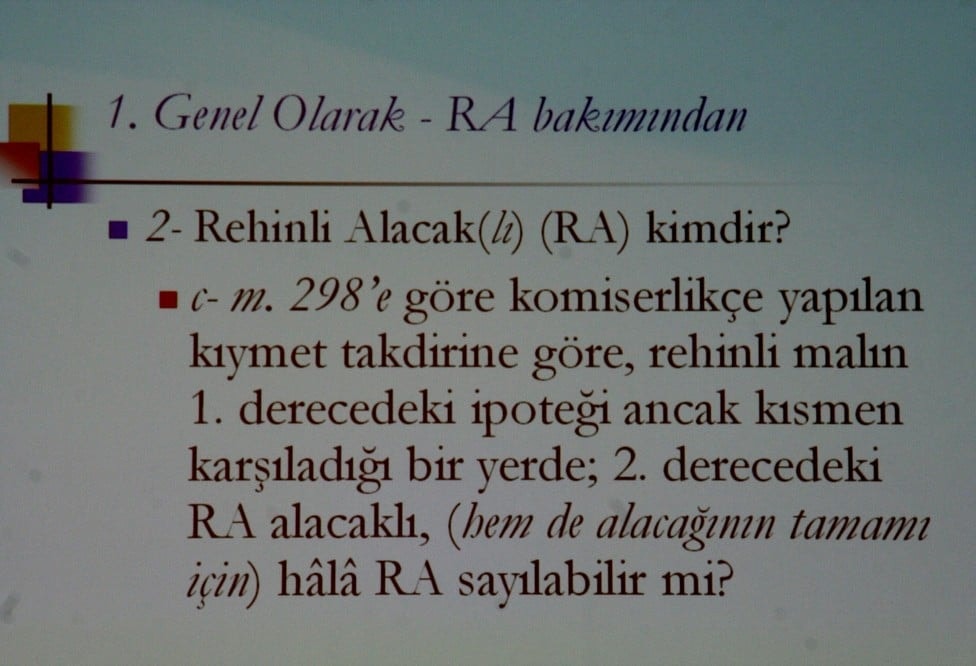 1. Genel Olarak - RA bakımından

2- Rehinli Alacak(lı) (RA) kimdir?

c- m. 298'e göre komiserlikçe yapılan kıymet takdirine göre, rehinli malın 1. derecedeki ipoteği ancak kısmen karşıladığı bir yerde; 2. derecedeki RA alacaklı, (hem de alacağının tamamı için) hâlâ RA sayılabilir mi?